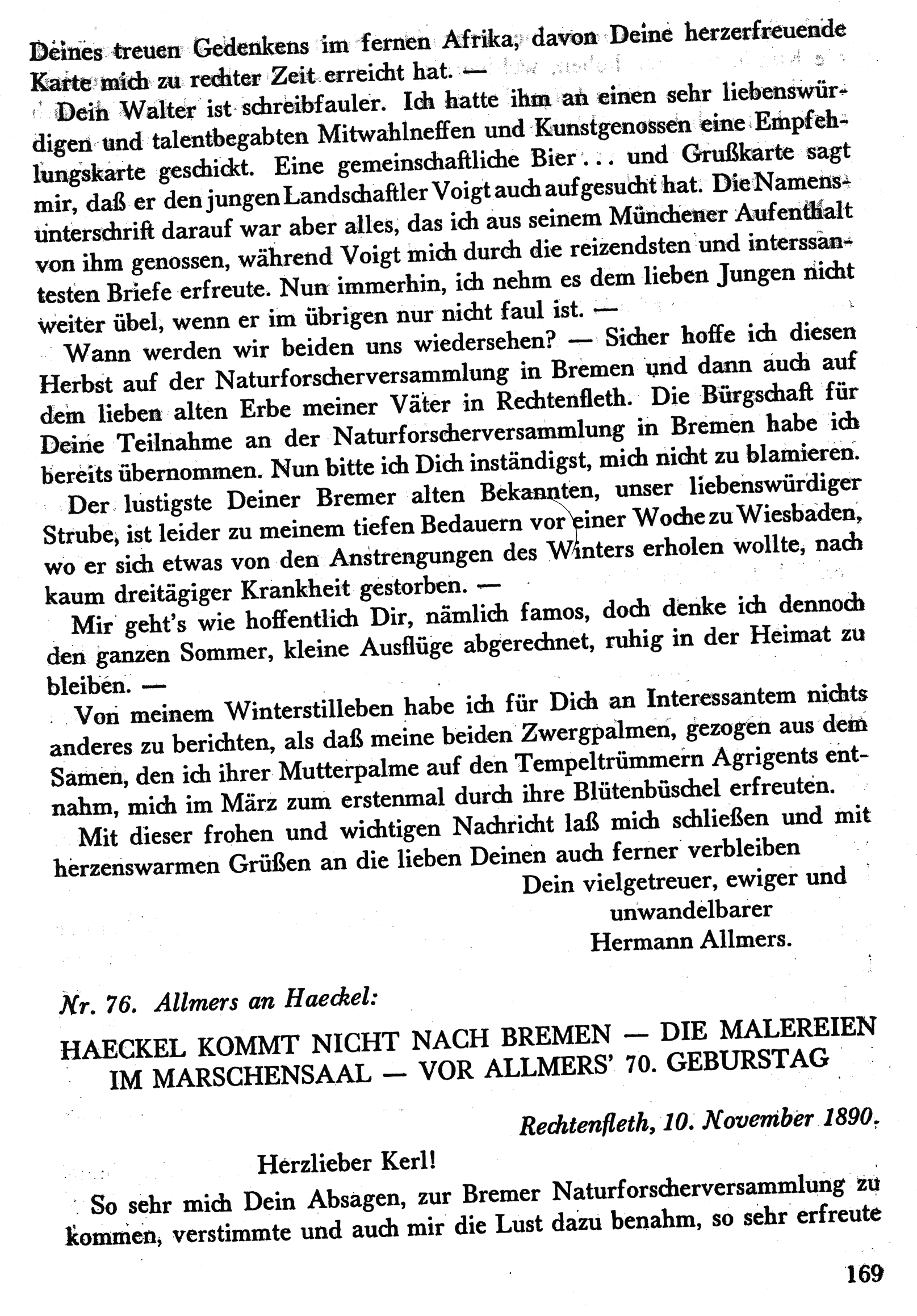 Deines treuen Gedenkens im fernen Afrika, davon Deine herzerfreuende Karte mich zu rechter Zeit erreicht hat. —

Dein Walter ist schreibfauler. Ich hatte ihm an einen sehr liebenswürdigen und talentbegabten Mitwahlneffen und Kunstgenossen eine Empfehlungskarte geschickt. Eine gemeinschaftliche Bier... und Grußkarte sagt mir, daß er den jungen Landschaftler Voigt auch aufgesucht hat. Die Namensunterschrift darauf war aber alles, das ich aus seinem Münchener Aufenthalt von ihm genossen, während Voigt mich durch die reizendsten und interssantesten Briefe erfreute. Nun immerhin, ich nehm es dem lieben Jungen nicht weiter übel, wenn er im übrigen nur nicht faul ist. —

Wann werden wir beiden uns wiedersehen? — Sicher hoffe ich diesen Herbst auf der Naturforscherversammlung in Bremen und dann auch auf dem lieben alten Erbe meiner Väter in Rechtenfleth. Die Bürgschaft für Deine Teilnahme an der Naturforscherversammlung in Bremen habe ich bereits übernommen. Nun bitte ich Dich inständigst, mich nicht zu blamieren.

Der lustigste Deiner Bremer alten Bekannten, unser liebenswürdiger Strube, ist leider zu meinem tiefen Bedauern vor einer Woche zu Wiesbaden, wo er sich etwas von den Anstrengungen des Winters erholen wollte, nach kaum dreitägiger Krankheit gestorben. —

Mir geht's wie hoffentlich Dir, nämlich famos, doch denke ich dennoch den ganzen Sommer, kleine Ausflüge abgerechnet, ruhig in der Heimat zu bleiben. —

Von meinem Winterstilleben habe ich für Dich an Interessantem nichts anderes zu berichten, als daß meine beiden Zwergpalmen, gezogen aus dem Samen, den ich ihrer Mutterpalme auf den Tempeltrümmern Agrigents entnahm, mich im März zum erstenmal durch ihre Blütenbüschel erfreuten.

Mit dieser frohen und wichtigen Nachricht laß mich schließen und mit herzenswarmen Grüßen an die lieben Deinen auch ferner verbleiben

Dein vielgetreuer, ewiger und unwandelbarer
Hermann Allmers.

Nr. 76. Allmers an Haeckel:

HAECKEL KOMMT NICHT NACH BREMEN — DIE MALEREIEN IM MARSCHENSAAL — VOR ALLMERS' 70. GEBURSTAG

Rechtenfleth, 10. November 1890.

Herzlieber Kerl!

So sehr mich Dein Absagen, zur Bremer Naturforscherversammlung zu kommen, verstimmte und auch mir die Lust dazu benahm, so sehr erfreute

169